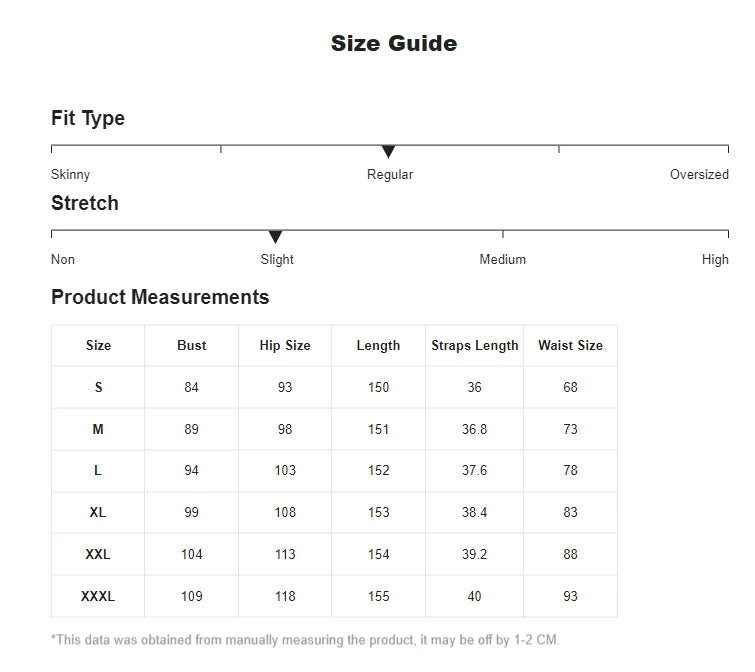 Size Guide

Fit Type

Skinny
Regular
Oversized

Stretch

Non
Slight
Medium
High

Product Measurements

| Size | Bust | Hip Size | Length | Straps Length | Waist Size |
|---|---|---|---|---|---|
| S | 84 | 93 | 150 | 36 | 68 |
| M | 89 | 98 | 151 | 36.8 | 73 |
| L | 94 | 103 | 152 | 37.6 | 78 |
| XL | 99 | 108 | 153 | 38.4 | 83 |
| XXL | 104 | 113 | 154 | 39.2 | 88 |
| XXXL | 109 | 118 | 155 | 40 | 93 |

*This data was obtained from manually measuring the product, it may be off by 1-2 CM.